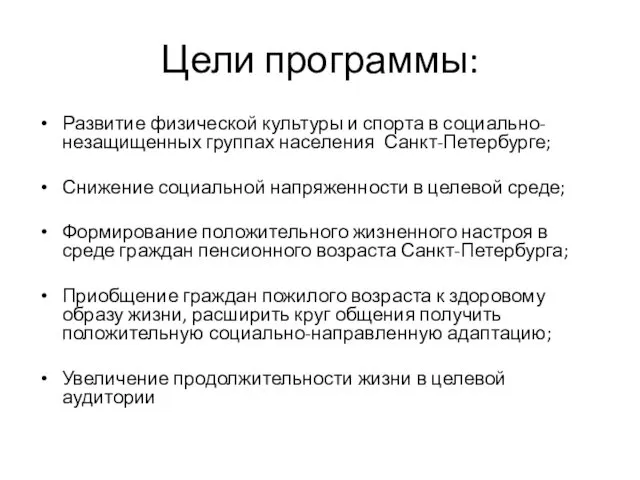 Цели программы:

• Развитие физической культуры и спорта в социально-незащищенных группах населения Санкт-Петербурге;

• Снижение социальной напряженности в целевой среде;

• Формирование положительного жизненного настроя в среде граждан пенсионного возраста Санкт-Петербурга;

• Приобщение граждан пожилого возраста к здоровому образу жизни, расширить круг общения получить положительную социально-направленную адаптацию;

• Увеличение продолжительности жизни в целевой аудитории